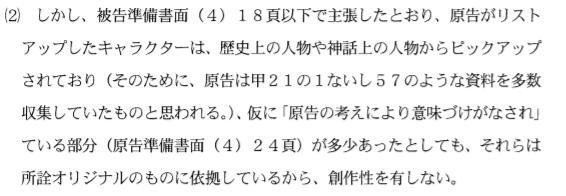 ⑵　しかし、被告準備書面（４）１８頁以下で主張したとおり、原告がリストアップしたキャラクターは、歴史上の人物や神話上の人物からピックアップされており（そのために、原告は甲２１の１ないし５７のような資料を多数収集していたものと思われる。）、仮に「原告の考えにより意味づけがなされ」ている部分（原告準備書面（４）２４頁）が多少あったとしても、それらは所詮オリジナルのものに依拠しているから、創作性を有しない。